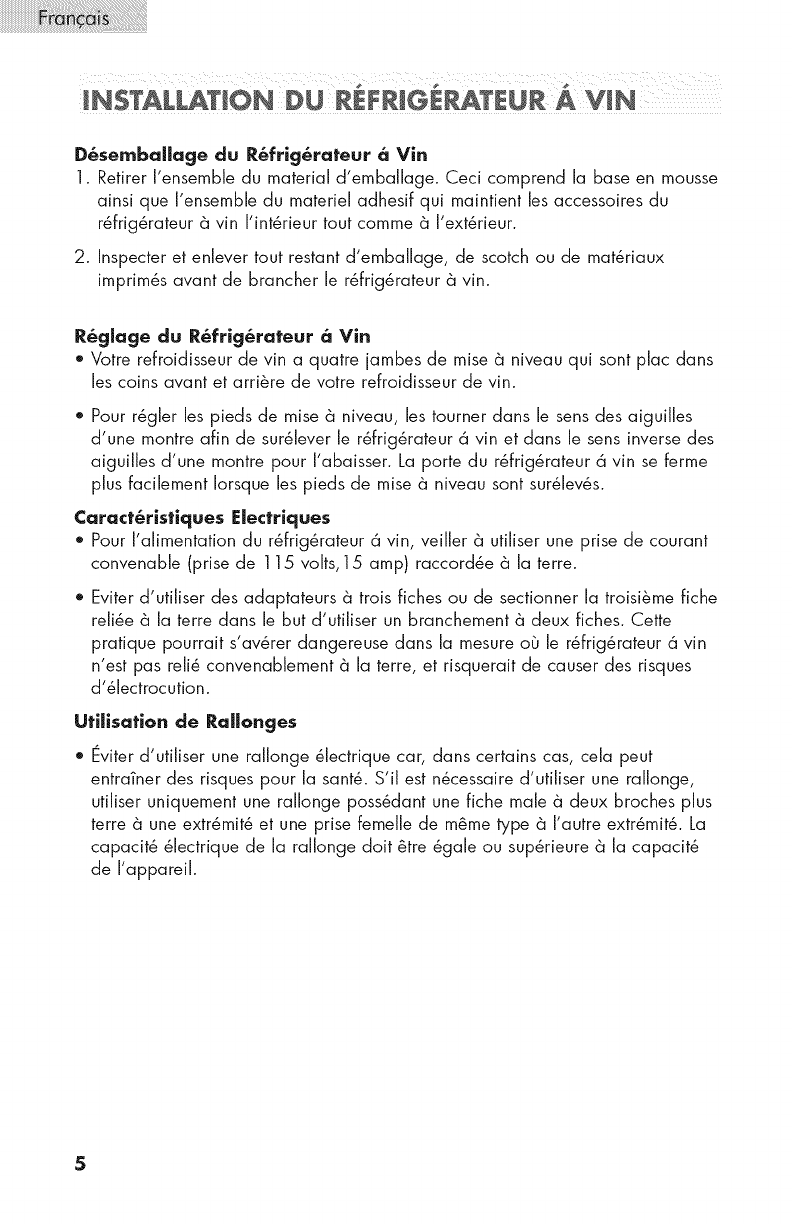 Français

INSTALLATION DU RÉFRIGÉRATEUR Á VIN

Désemballage du Réfrigérateur á Vin

1. Retirer l'ensemble du material d'emballage. Ceci comprend la base en mousse ainsi que l'ensemble du materiel adhesif qui maintient les accessoires du réfrigérateur à vin l'intérieur tout comme à l'extérieur.

2. Inspecter et enlever tout restant d'emballage, de scotch ou de matériaux imprimés avant de brancher le réfrigérateur à vin.

Réglage du Réfrigérateur á Vin

• Votre refroidisseur de vin a quatre jambes de mise à niveau qui sont plac dans les coins avant et arrière de votre refroidisseur de vin.

• Pour régler les pieds de mise à niveau, les tourner dans le sens des aiguilles d'une montre afin de surélever le réfrigérateur á vin et dans le sens inverse des aiguilles d'une montre pour l'abaisser. La porte du réfrigérateur á vin se ferme plus facilement lorsque les pieds de mise à niveau sont surélevés.

Caractéristiques Electriques

• Pour l'alimentation du réfrigérateur á vin, veiller à utiliser une prise de courant convenable (prise de 115 volts, 15 amp) raccordée à la terre.

• Eviter d'utiliser des adaptateurs à trois fiches ou de sectionner la troisième fiche reliée à la terre dans le but d'utiliser un branchement à deux fiches. Cette pratique pourrait s'avérer dangereuse dans la mesure où le réfrigérateur á vin n'est pas relié convenablement à la terre, et risquerait de causer des risques d'électrocution.

Utilisation de Rallonges

• Éviter d'utiliser une rallonge électrique car, dans certains cas, cela peut entraîner des risques pour la santé. S'il est nécessaire d'utiliser une rallonge, utiliser uniquement une rallonge possédant une fiche male à deux broches plus terre à une extrémité et une prise femelle de même type à l'autre extrémité. La capacité électrique de la rallonge doit être égale ou supérieure à la capacité de l'appareil.

5